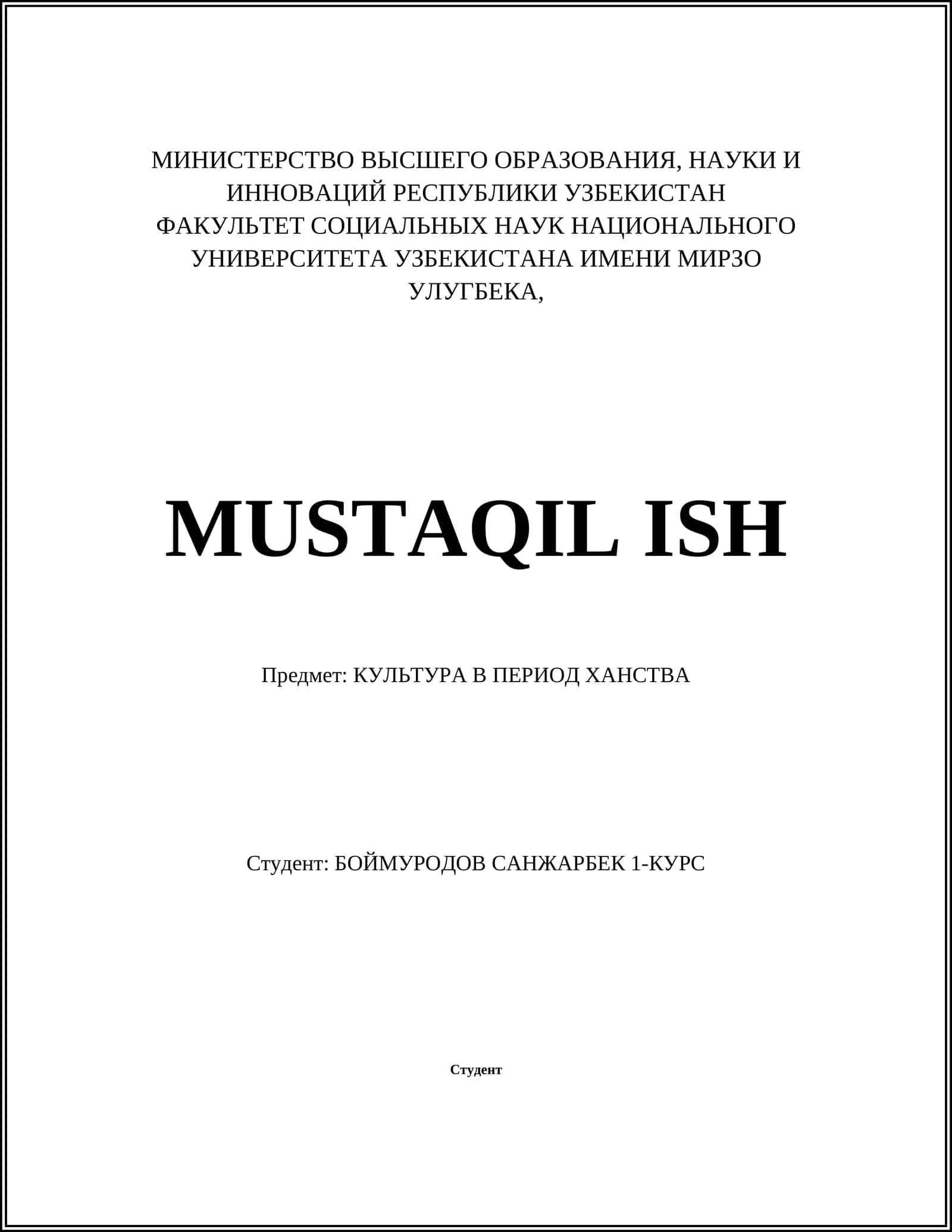 МИНИСТЕРСТВО ВЫСШЕГО ОБРАЗОВАНИЯ, НАУКИ И ИННОВАЦИЙ РЕСПУБЛИКИ УЗБЕКИСТАН
ФАКУЛЬТЕТ СОЦИАЛЬНЫХ НАУК НАЦИОНАЛЬНОГО УНИВЕРСИТЕТА УЗБЕКИСТАНА ИМЕНИ МИРЗО УЛУГБЕКА,

MUSTAQIL ISH

Предмет: КУЛЬТУРА В ПЕРИОД ХАНСТВА

Студент: БОЙМУРОДОВ САНЖАРБЕК 1-КУРС

Студент